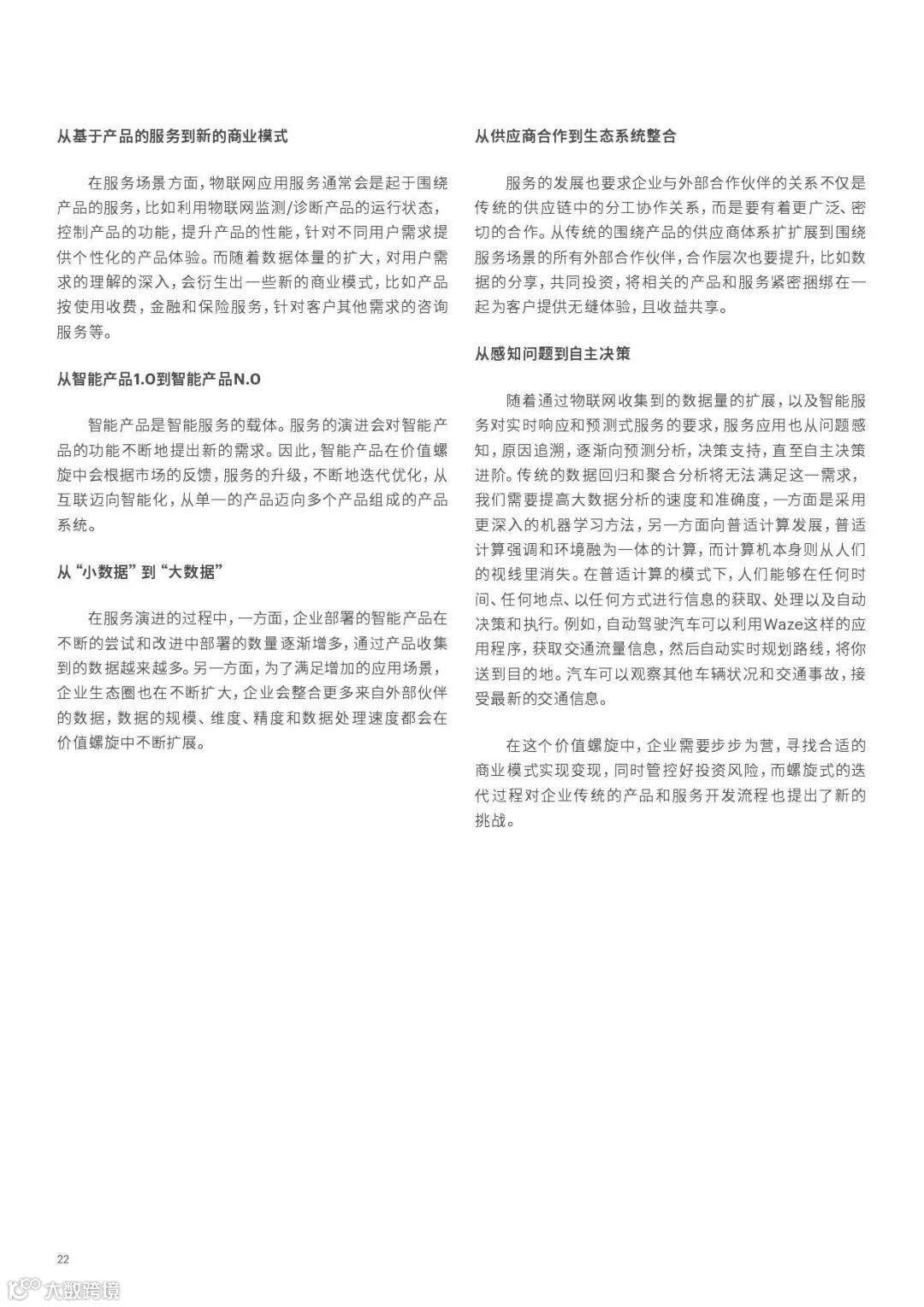 从基于产品的服务到新的商业模式

在服务场景方面，物联网应用服务通常会是起于围绕产品的服务，比如利用物联网监测/诊断产品的运行状态，控制产品的功能，提升产品的性能，针对不同用户需求提供个性化的产品体验。而随着数据体量的扩大，对用户需求的理解的深入，会衍生出一些新的商业模式，比如产品按使用收费，金融和保险服务，针对客户其他需求的咨询服务等。

从智能产品1.0到智能产品N.0

智能产品是智能服务的载体。服务的演进会对智能产品的功能不断地提出新的需求。因此，智能产品在价值螺旋中会根据市场的反馈，服务的升级，不断地迭代优化，从互联迈向智能化，从单一的产品迈向多个产品组成的产品系统。

从“小数据”到“大数据”

在服务演进的过程中，一方面，企业部署的智能产品在不断的尝试和改进中部署的数量逐渐增多，通过产品收集到的数据越来越多。另一方面，为了满足增加的应用场景，企业生态圈也在不断扩大，企业会整合更多来自外部伙伴的数据，数据的规模、维度、精度和数据处理速度都会在价值螺旋中不断扩展。

从供应商合作到生态系统整合

服务的发展也要求企业与外部合作伙伴的关系不仅是传统的供应链中的分工协作关系，而是要有着更广泛、密切的合作。从传统的围绕产品的供应商体系扩展到围绕服务场景的所有外部合作伙伴，合作层次也要提升，比如数据的分享，共同投资，将相关的产品和服务紧密捆绑在一起为客户提供无缝体验，且收益共享。

从感知问题到自主决策

随着通过物联网收集到的数据量的扩展，以及智能服务对实时响应和预测式服务的要求，服务应用也从问题感知，原因追溯，逐渐向预测分析，决策支持，直至自主决策进阶。传统的数据回归和聚合分析将无法满足这一需求，我们需要提高大数据分析的速度和准确度，一方面是采用更深入的机器学习方法，另一方面向普适计算发展，普适计算强调和环境融为一体的计算，而计算机本身则从人们的视线里消失。在普适计算的模式下，人们能够在任何时间、任何地点、以任何方式进行信息的获取、处理以及自动决策和执行。例如，自动驾驶汽车可以利用Waze这样的应用程序，获取交通流量信息，然后自动实时规划路线，将你送到目的地。汽车可以观察其他车辆状况和交通事故，接受最新的交通信息。

在这个价值螺旋中，企业需要步步为营，寻找合适的商业模式实现变现，同时管控好投资风险，而螺旋式的迭代过程对企业传统的产品和服务开发流程也提出了新的挑战。

22

大数跨境